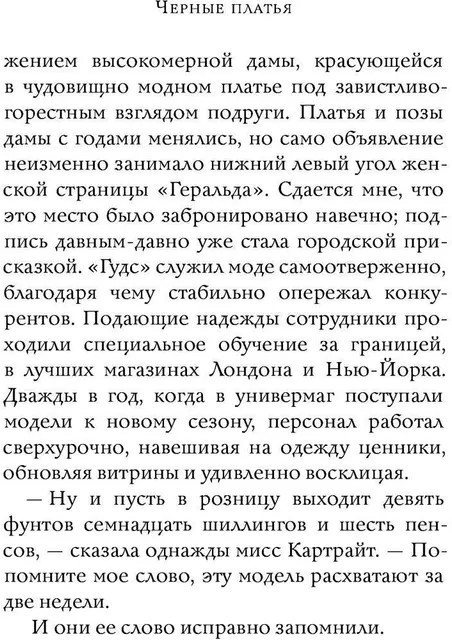 Черные платья

жением высокомерной дамы, красующейся в чудовищно модном платье под завистливо-горестным взглядом подруги. Платья и позы дамы с годами менялись, но само объявление неизменно занимало нижний левый угол женской страницы «Геральда». Сдается мне, что это место было забронировано навечно; подпись давным-давно уже стала городской присказкой. «Гудс» служил моде самоотверженно, благодаря чему стабильно опережал конкурентов. Подающие надежды сотрудники проходили специальное обучение за границей, в лучших магазинах Лондона и Нью-Йорка. Дважды в год, когда в универмаг поступали модели к новому сезону, персонал работал сверхурочно, навешивая на одежду ценники, обновляя витрины и удивленно восклицая.

— Ну и пусть в розницу выходит девять фунтов семнадцать шиллингов и шесть пенсов, — сказала однажды мисс Картрайт. — Попомните мое слово, эту модель расхватают за две недели.

И они ее слово исправно запомнили.